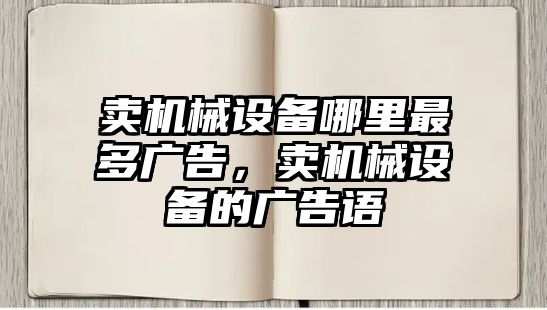 卖机械设备哪里最多广告，卖机械设备的广告语